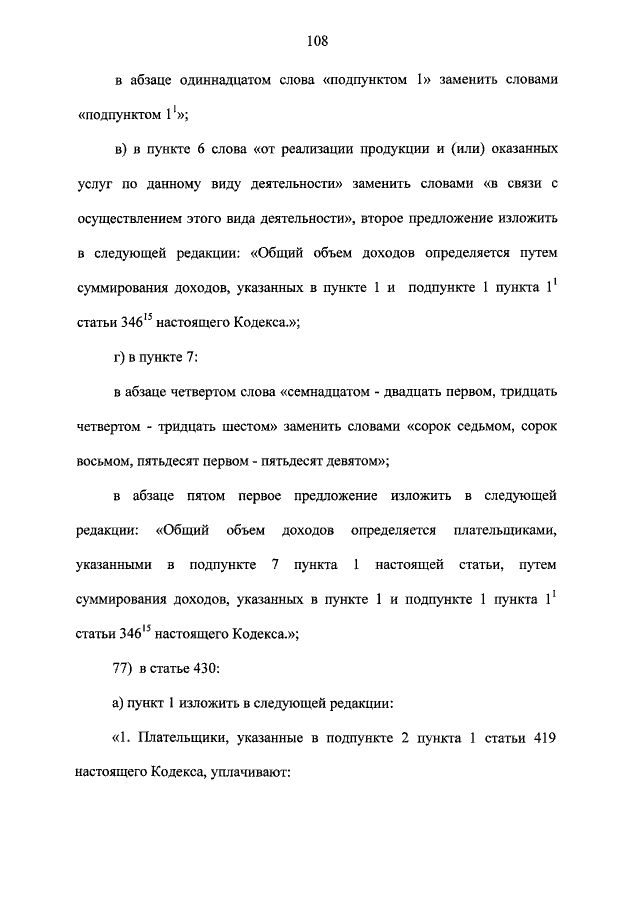 108

в абзаце одиннадцатом слова «подпунктом 1» заменить словами «подпунктом $1^1$»;

в) в пункте 6 слова «от реализации продукции и (или) оказанных услуг по данному виду деятельности» заменить словами «в связи с осуществлением этого вида деятельности», второе предложение изложить в следующей редакции: «Общий объем доходов определяется путем суммирования доходов, указанных в пункте 1 и подпункте 1 пункта $1^1$ статьи $346^{15}$ настоящего Кодекса.»;

г) в пункте 7:

в абзаце четвертом слова «семнадцатом - двадцать первом, тридцать четвертом - тридцать шестом» заменить словами «сорок седьмом, сорок восьмом, пятьдесят первом - пятьдесят девятом»;

в абзаце пятом первое предложение изложить в следующей редакции: «Общий объем доходов определяется плательщиками, указанными в подпункте 7 пункта 1 настоящей статьи, путем суммирования доходов, указанных в пункте 1 и подпункте 1 пункта $1^1$ статьи $346^{15}$ настоящего Кодекса.»;

77) в статье 430:

а) пункт 1 изложить в следующей редакции:

«1. Плательщики, указанные в подпункте 2 пункта 1 статьи 419 настоящего Кодекса, уплачивают: